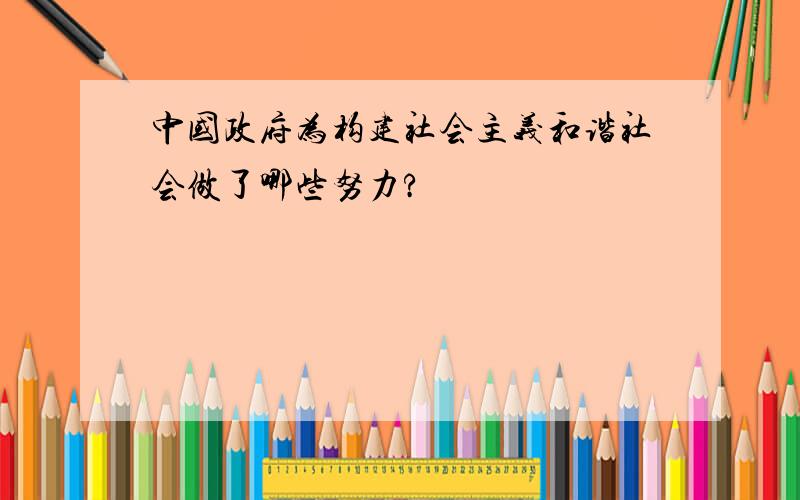 中国政府为构建社会主义和谐社会做了哪些努力?

0 1 2 3 4 5 6 7 8 9 10 11 12 13 14 15 16 17 18 19 20 21 22 23 24 25 26 27 28 29 30